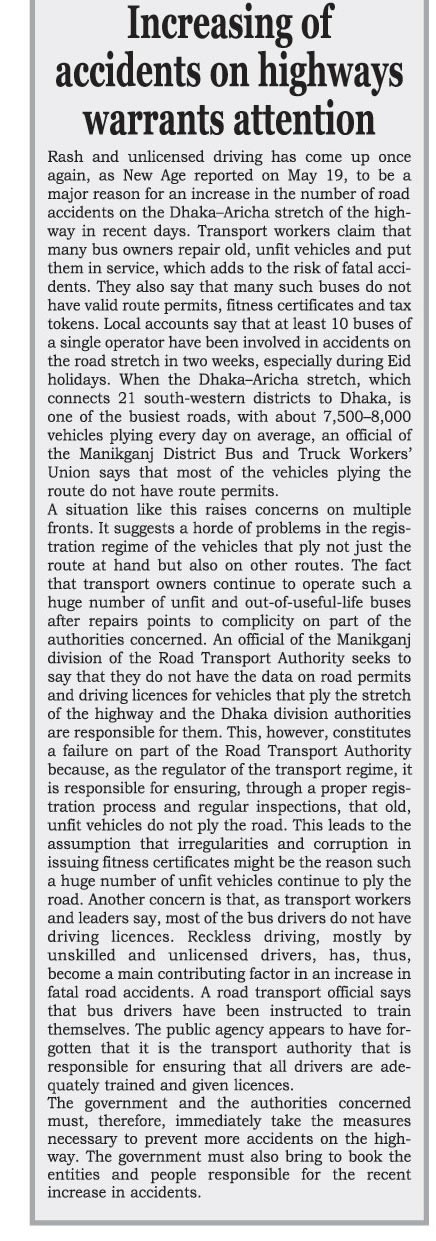 Increasing of accidents on highways warrants attention

Rash and unlicensed driving has come up once again, as New Age reported on May 19, to be a major reason for an increase in the number of road accidents on the Dhaka–Aricha stretch of the highway in recent days. Transport workers claim that many bus owners repair old, unfit vehicles and put them in service, which adds to the risk of fatal accidents. They also say that many such buses do not have valid route permits, fitness certificates and tax tokens. Local accounts say that at least 10 buses of a single operator have been involved in accidents on the road stretch in two weeks, especially during Eid holidays. When the Dhaka–Aricha stretch, which connects 21 south-western districts to Dhaka, is one of the busiest roads, with about 7,500–8,000 vehicles plying every day on average, an official of the Manikganj District Bus and Truck Workers' Union says that most of the vehicles plying the route do not have route permits.

A situation like this raises concerns on multiple fronts. It suggests a horde of problems in the registration regime of the vehicles that ply not just the route at hand but also on other routes. The fact that transport owners continue to operate such a huge number of unfit and out-of-useful-life buses after repairs points to complicity on part of the authorities concerned. An official of the Manikganj division of the Road Transport Authority seeks to say that they do not have the data on road permits and driving licences for vehicles that ply the stretch of the highway and the Dhaka division authorities are responsible for them. This, however, constitutes a failure on part of the Road Transport Authority because, as the regulator of the transport regime, it is responsible for ensuring, through a proper registration process and regular inspections, that old, unfit vehicles do not ply the road. This leads to the assumption that irregularities and corruption in issuing fitness certificates might be the reason such a huge number of unfit vehicles continue to ply the road. Another concern is that, as transport workers and leaders say, most of the bus drivers do not have driving licences. Reckless driving, mostly by unskilled and unlicensed drivers, has, thus, become a main contributing factor in an increase in fatal road accidents. A road transport official says that bus drivers have been instructed to train themselves. The public agency appears to have forgotten that it is the transport authority that is responsible for ensuring that all drivers are adequately trained and given licences.

The government and the authorities concerned must, therefore, immediately take the measures necessary to prevent more accidents on the highway. The government must also bring to book the entities and people responsible for the recent increase in accidents.